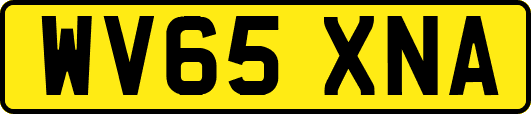 WV65 XNA